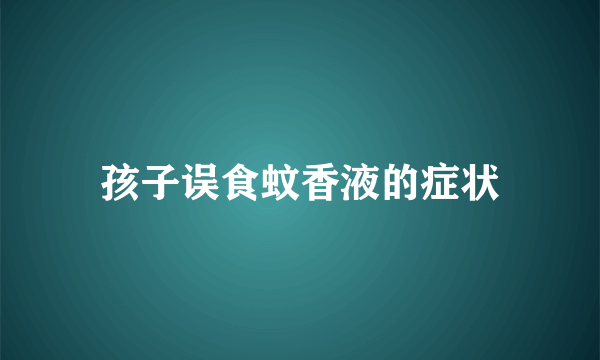 孩子误食蚊香液的症状